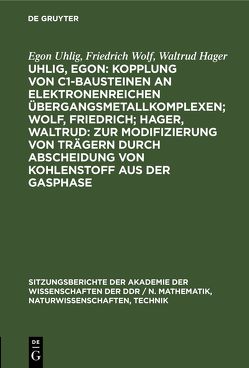 DE GRUYTER

Egon Uhlig, Friedrich Wolf, Waltrud Hager

UHLIG, EGON: KOPPLUNG VON C1-BAUSTEINEN AN ELEKTRONENREICHEN ÜBERGANGSMETALLKOMPLEXEN; WOLF, FRIEDRICH; HAGER, WALTRUD: ZUR MODIFIZIERUNG VON TRÄGERN DURCH ABSCHEIDUNG VON KOHLENSTOFF AUS DER GASPHASE

SITZUNGSBERICHTE DER AKADEMIE DER WISSENSCHAFTEN DER DDR / N. MATHEMATIK, NATURWISSENSCHAFTEN, TECHNIK

DE G